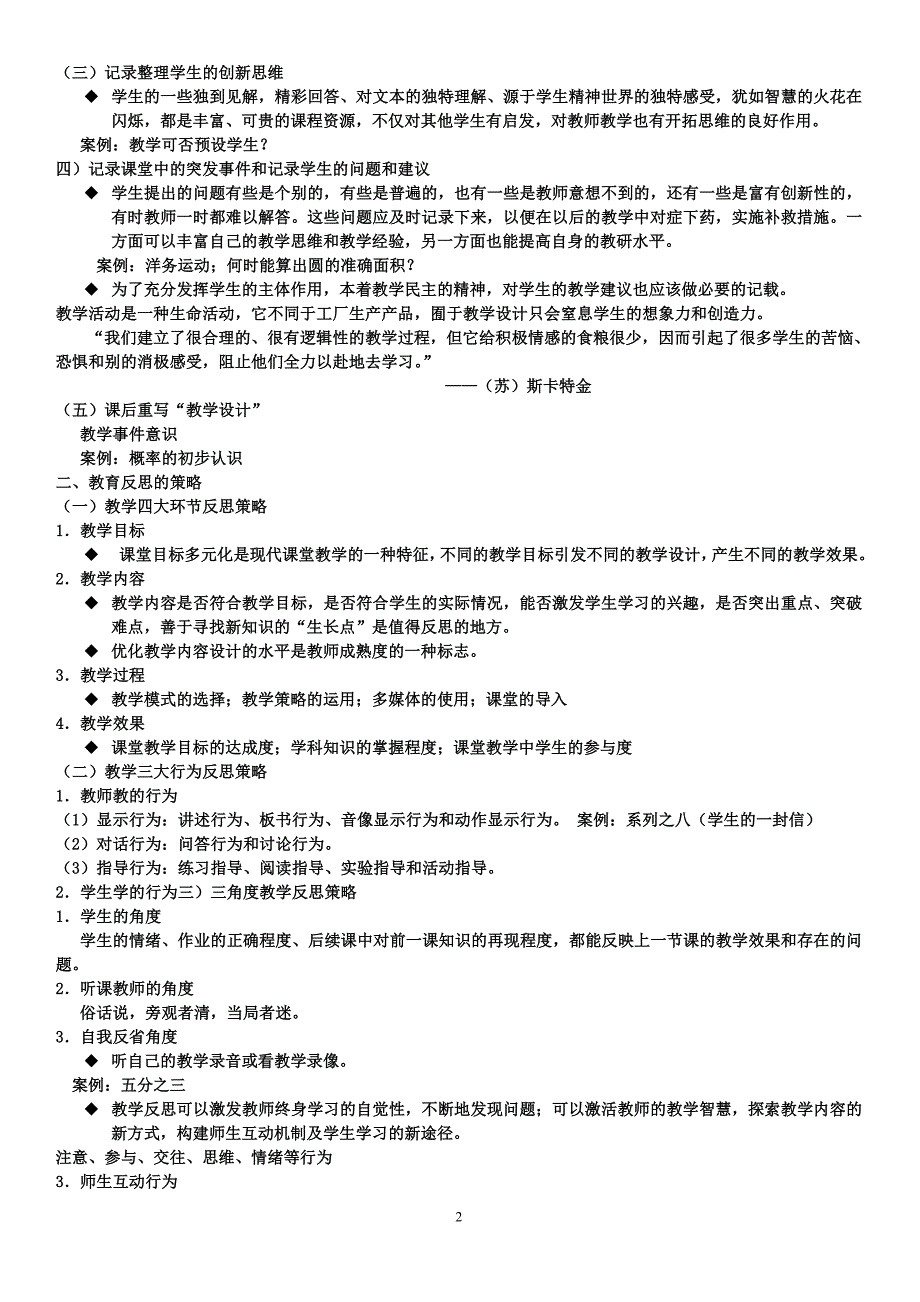 （三）记录整理学生的创新思维

◆ 学生的一些独到见解，精彩回答、对文本的独特理解、源于学生精神世界的独特感受，犹如智慧的火花在闪烁，都是丰富、可贵的课程资源，不仅对其他学生有启发，对教师教学也有开拓思维的良好作用。

案例：教学可否预设学生？

四）记录课堂中的突发事件和记录学生的问题和建议

◆ 学生提出的问题有些是个别的，有些是普遍的，也有一些是教师意想不到的，还有一些是富有创新性的，有时教师一时都难以解答。这些问题应及时记录下来，以便在以后的教学中对症下药，实施补救措施。一方面可以丰富自己的教学思维和教学经验，另一方面也能提高自身的教研水平。

案例：洋务运动；何时能算出圆的准确面积？

◆ 为了充分发挥学生的主体作用，本着教学民主的精神，对学生的教学建议也应该做必要的记载。

教学活动是一种生命活动，它不同于工厂生产产品，囿于教学设计只会窒息学生的想象力和创造力。

“我们建立了很合理的、很有逻辑性的教学过程，但它给积极情感的食粮很少，因而引起了很多学生的苦恼、恐惧和别的消极感受，阻止他们全力以赴地去学习。”

——（苏）斯卡特金

（五）课后重写“教学设计”

教学事件意识

案例：概率的初步认识

二、教育反思的策略

（一）教学四大环节反思策略

1．教学目标

◆ 课堂目标多元化是现代课堂教学的一种特征，不同的教学目标引发不同的教学设计，产生不同的教学效果。

2．教学内容

◆ 教学内容是否符合教学目标，是否符合学生的实际情况，能否激发学生学习的兴趣，是否突出重点、突破难点，善于寻找新知识的“生长点”是值得反思的地方。

◆ 优化教学内容设计的水平是教师成熟度的一种标志。

3．教学过程

◆ 教学模式的选择；教学策略的运用；多媒体的使用；课堂的导入

4．教学效果

◆ 课堂教学目标的达成度；学科知识的掌握程度；课堂教学中学生的参与度

（二）教学三大行为反思策略

1．教师教的行为

（1）显示行为：讲述行为、板书行为、音像显示行为和动作显示行为。 案例：系列之八（学生的一封信）

（2）对话行为：问答行为和讨论行为。

（3）指导行为：练习指导、阅读指导、实验指导和活动指导。

2．学生学的行为三）三角度教学反思策略

1．学生的角度

学生的情绪、作业的正确程度、后续课中对前一课知识的再现程度，都能反映上一节课的教学效果和存在的问题。

2．听课教师的角度

俗话说，旁观者清，当局者迷。

3．自我反省角度

◆ 听自己的教学录音或看教学录像。

案例：五分之三

◆ 教学反思可以激发教师终身学习的自觉性，不断地发现问题；可以激活教师的教学智慧，探索教学内容的新方式，构建师生互动机制及学生学习的新途径。

注意、参与、交往、思维、情绪等行为

3．师生互动行为

2